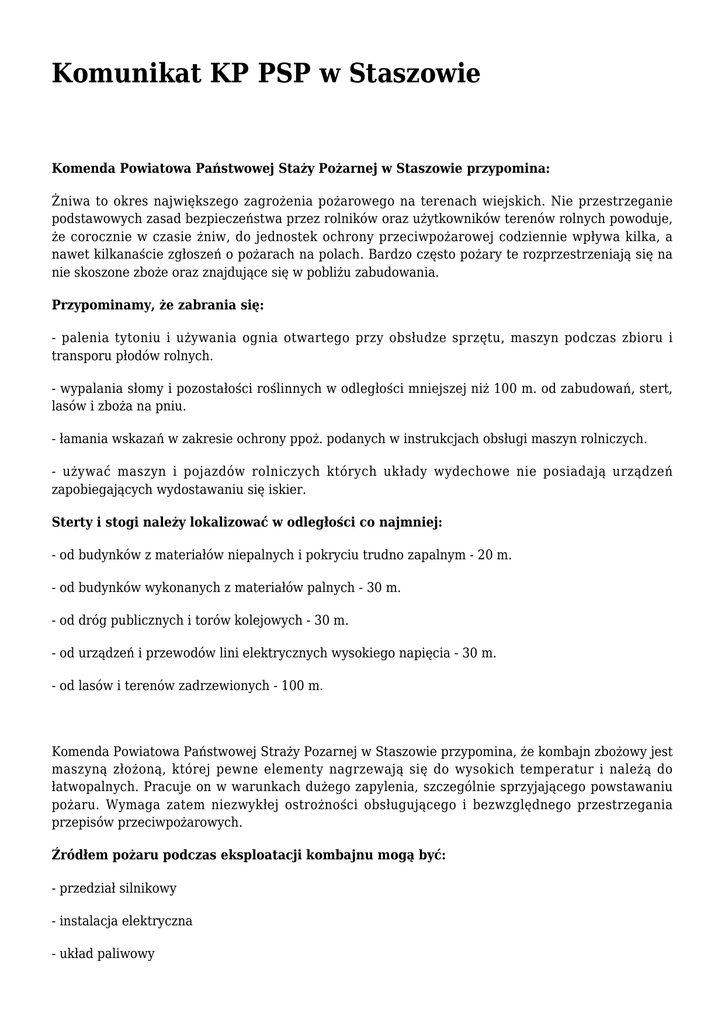 Komunikat KP PSP w Staszowie

Komenda Powiatowa Państwowej Staży Pożarnej w Staszowie przypomina:

Żniwa to okres największego zagrożenia pożarowego na terenach wiejskich. Nie przestrzeganie podstawowych zasad bezpieczeństwa przez rolników oraz użytkowników terenów rolnych powoduje, że corocznie w czasie żniw, do jednostek ochrony przeciwpożarowej codziennie wpływa kilka, a nawet kilkanaście zgłoszeń o pożarach na polach. Bardzo często pożary te rozprzestrzeniają się na nie skoszone zboże oraz znajdujące się w pobliżu zabudowania.

Przypominamy, że zabrania się:

- palenia tytoniu i używania ognia otwartego przy obsłudze sprzętu, maszyn podczas zbioru i transporu płodów rolnych.

- wypalania słomy i pozostałości roślinnych w odległości mniejszej niż 100 m. od zabudowań, stert, lasów i zboża na pniu.

- łamania wskazań w zakresie ochrony ppoż. podanych w instrukcjach obsługi maszyn rolniczych.

- używać maszyn i pojazdów rolniczych których układy wydechowe nie posiadają urządzeń zapobiegających wydostawaniu się iskier.

Sterty i stogi należy lokalizować w odległości co najmniej:

- od budynków z materiałów niepalnych i pokryciu trudno zapalnym - 20 m.

- od budynków wykonanych z materiałów palnych - 30 m.

- od dróg publicznych i torów kolejowych - 30 m.

- od urządzeń i przewodów lini elektrycznych wysokiego napięcia - 30 m.

- od lasów i terenów zadrzewionych - 100 m.

Komenda Powiatowa Państwowej Straży Pozarnej w Staszowie przypomina, że kombajn zbożowy jest maszyną złożoną, której pewne elementy nagrzewają się do wysokich temperatur i należą do łatwopalnych. Pracuje on w warunkach dużego zapylenia, szczególnie sprzyjającego powstawaniu pożaru. Wymaga zatem niezwykłej ostrożności obsługującego i bezwzględnego przestrzegania przepisów przeciwpożarowych.

Źródłem pożaru podczas eksploatacji kombajnu mogą być:

- przedział silnikowy

- instalacja elektryczna

- układ paliwowy